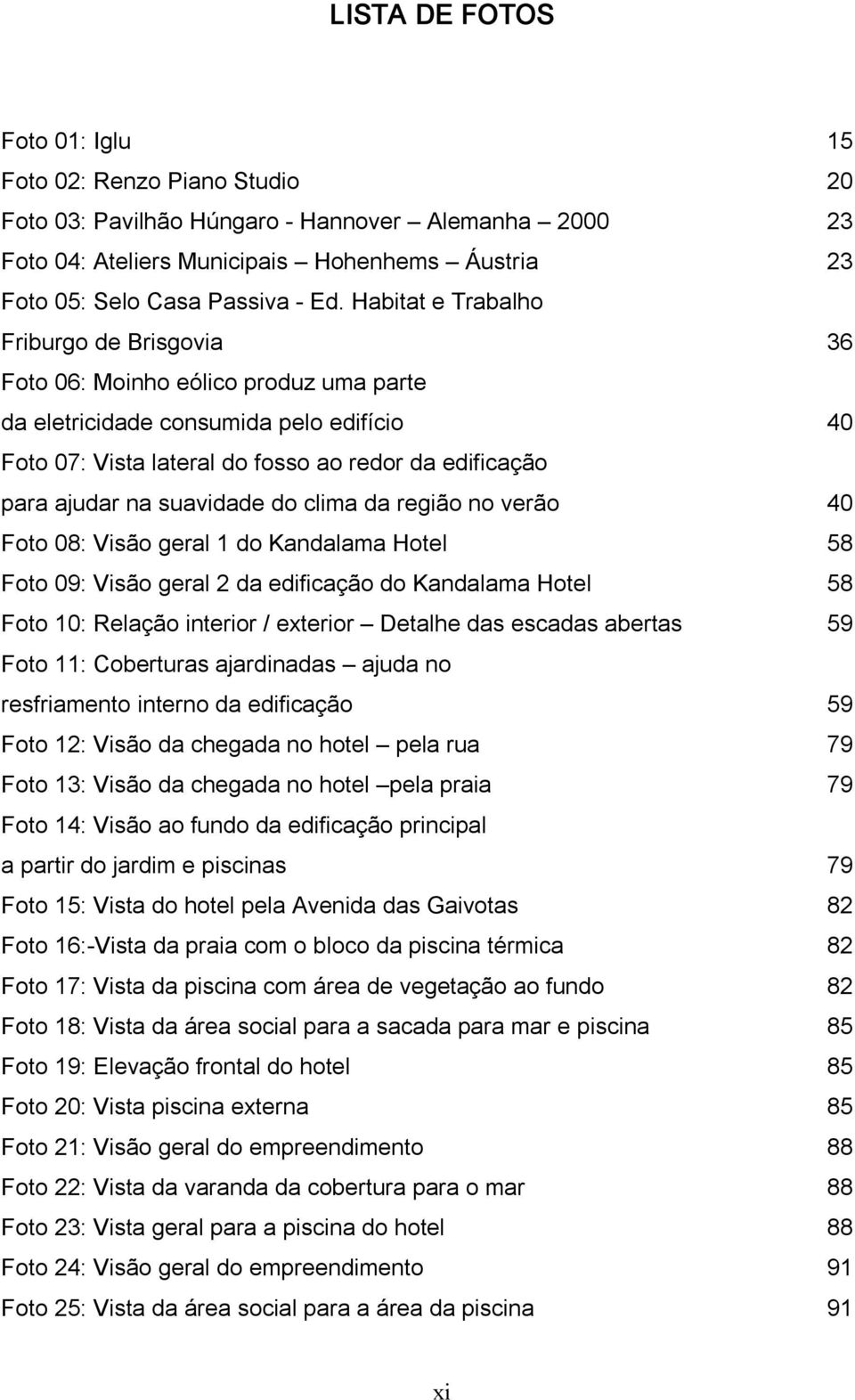 LISTA DE FOTOS

Foto 01: Iglu 15
Foto 02: Renzo Piano Studio 20
Foto 03: Pavilhão Húngaro - Hannover – Alemanha 2000 23
Foto 04: Ateliers Municipais – Hohenhems – Áustria 23
Foto 05: Selo Casa Passiva - Ed. Habitat e Trabalho
Friburgo de Brisgovia 36
Foto 06: Moinho eólico produz uma parte
da eletricidade consumida pelo edifício 40
Foto 07: Vista lateral do fosso ao redor da edificação
para ajudar na suavidade do clima da região no verão 40
Foto 08: Visão geral 1 do Kandalama Hotel 58
Foto 09: Visão geral 2 da edificação do Kandalama Hotel 58
Foto 10: Relação interior / exterior – Detalhe das escadas abertas 59
Foto 11: Coberturas ajardinadas – ajuda no
resfriamento interno da edificação 59
Foto 12: Visão da chegada no hotel – pela rua 79
Foto 13: Visão da chegada no hotel –pela praia 79
Foto 14: Visão ao fundo da edificação principal
a partir do jardim e piscinas 79
Foto 15: Vista do hotel pela Avenida das Gaivotas 82
Foto 16:-Vista da praia com o bloco da piscina térmica 82
Foto 17: Vista da piscina com área de vegetação ao fundo 82
Foto 18: Vista da área social para a sacada para mar e piscina 85
Foto 19: Elevação frontal do hotel 85
Foto 20: Vista piscina externa 85
Foto 21: Visão geral do empreendimento 88
Foto 22: Vista da varanda da cobertura para o mar 88
Foto 23: Vista geral para a piscina do hotel 88
Foto 24: Visão geral do empreendimento 91
Foto 25: Vista da área social para a área da piscina 91

xi